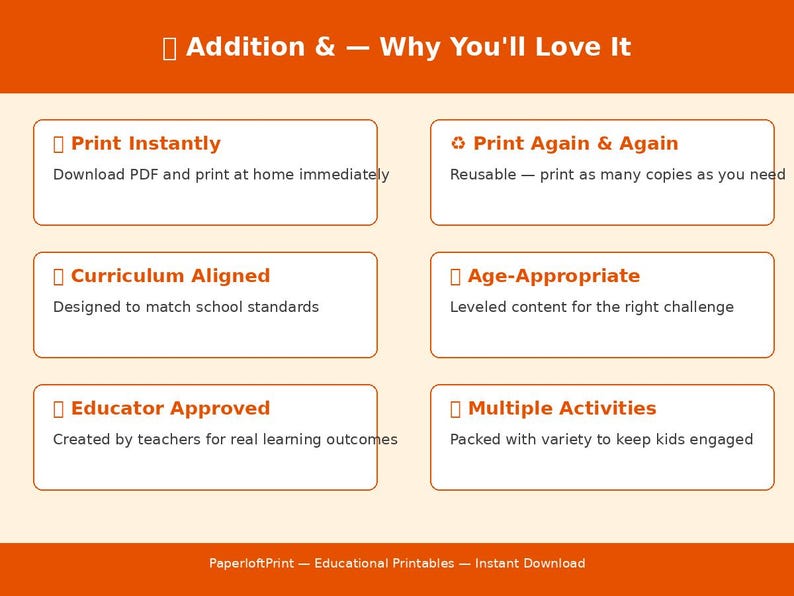 Addition & — Why You'll Love It

Print Instantly
Download PDF and print at home immediately

♻ Print Again & Again
Reusable — print as many copies as you need

Curriculum Aligned
Designed to match school standards

Age-Appropriate
Leveled content for the right challenge

Educator Approved
Created by teachers for real learning outcomes

Multiple Activities
Packed with variety to keep kids engaged

PaperloftPrint — Educational Printables — Instant Download